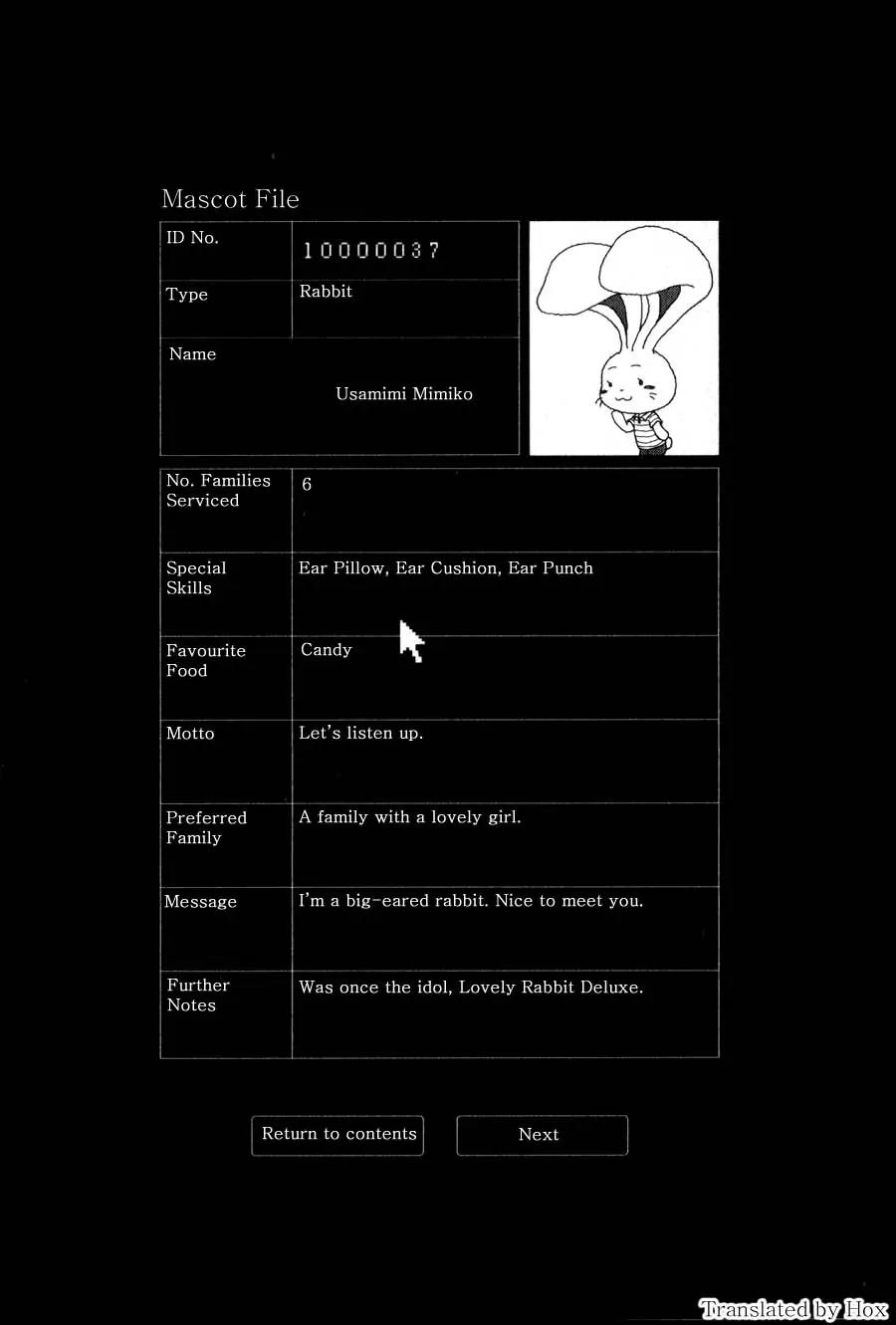 Mascot File

| ID No. | 10000037 |
|---|---|
| Type | Rabbit |
| Name | Usamimi Mimiko |

| No. Families Serviced | 6 |
|---|---|
| Special Skills | Ear Pillow, Ear Cushion, Ear Punch |
| Favourite Food | Candy |
| Motto | Let's listen up. |
| Preferred Family | A family with a lovely girl. |
| Message | I'm a big-eared rabbit. Nice to meet you. |
| Further Notes | Was once the idol, Lovely Rabbit Deluxe. |

Return to contents

Next

Translated by Hox